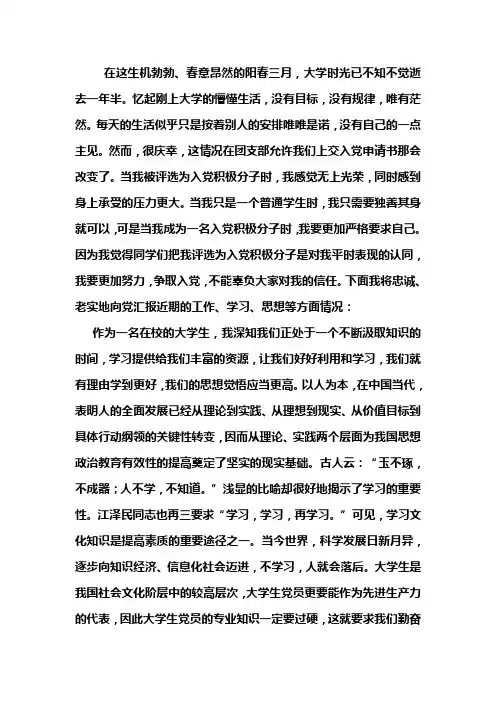 在这生机勃勃、春意昂然的阳春三月，大学时光已不知不觉逝去一年半。忆起刚上大学的懵懂生活，没有目标，没有规律，唯有茫然。每天的生活似乎只是按着别人的安排唯唯是诺，没有自己的一点主见。然而，很庆幸，这情况在团支部允许我们上交入党申请书那会改变了。当我被评选为入党积极分子时，我感觉无上光荣，同时感到身上承受的压力更大。当我只是一个普通学生时，我只需要独善其身就可以，可是当我成为一名入党积极分子时，我要更加严格要求自己。因为我觉得同学们把我评选为入党积极分子是对我平时表现的认同，我要更加努力，争取入党，不能辜负大家对我的信任。下面我将忠诚、老实地向党汇报近期的工作、学习、思想等方面情况：

作为一名在校的大学生，我深知我们正处于一个不断汲取知识的时间，学习提供给我们丰富的资源，让我们好好利用和学习，我们就有理由学到更好，我们的思想觉悟应当更高。以人为本，在中国当代，表明人的全面发展已经从理论到实践、从理想到现实、从价值目标到具体行动纲领的关键性转变，因而从理论、实践两个层面为我国思想政治教育有效性的提高奠定了坚实的现实基础。古人云：“玉不琢，不成器；人不学，不知道。”浅显的比喻却很好地揭示了学习的重要性。江泽民同志也再三要求“学习，学习，再学习。”可见，学习文化知识是提高素质的重要途径之一。当今世界，科学发展日新月异，逐步向知识经济、信息化社会迈进，不学习，人就会落后。大学生是我国社会文化阶层中的较高层次，大学生党员更要能作为先进生产力的代表，因此大学生党员的专业知识一定要过硬，这就要求我们勤奋